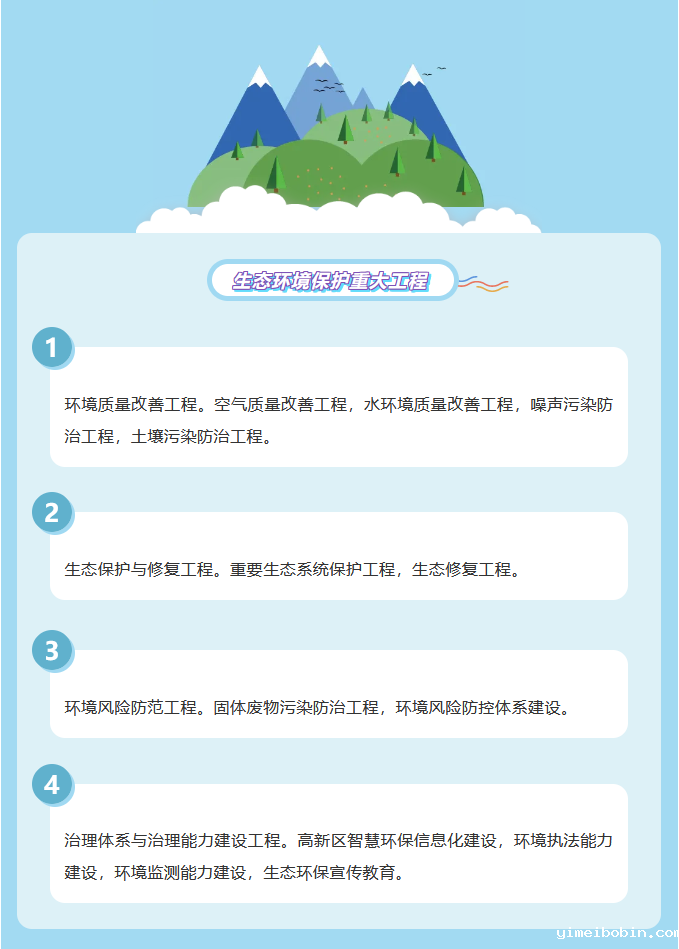 生态环境保护重大工程

1

环境质量改善工程。空气质量改善工程，水环境质量改善工程，噪声污染防治工程，土壤污染防治工程。

2

生态保护与修复工程。重要生态系统保护工程，生态修复工程。

3

环境风险防范工程。固体废物污染防治工程，环境风险防控体系建设。

4

治理体系与治理能力建设工程。高新区智慧环保信息化建设，环境执法能力建设，环境监测能力建设，生态环保宣传教育。

yimeibobin.com